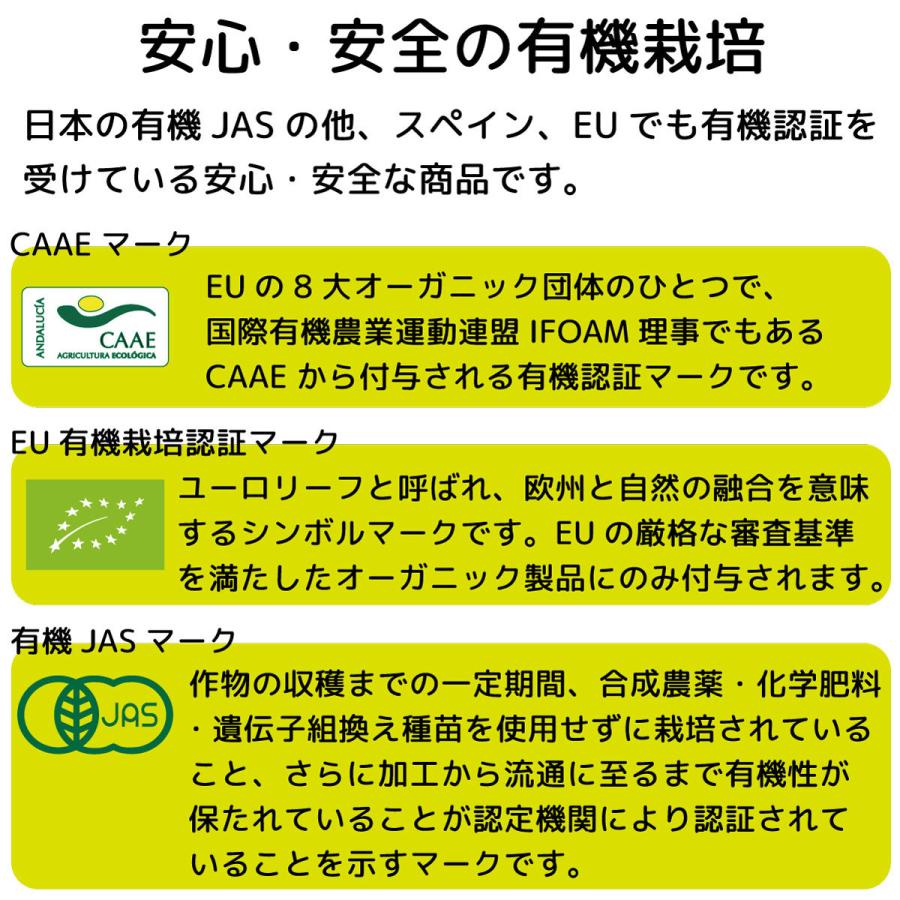 安心・安全の有機栽培

日本の有機 JAS の他、スペイン、EU でも有機認証を受けている安心・安全な商品です。

CAAE マーク

ANDALUCÍA
CAAE
AGRICULTURA ECOLÓGICA

EU の 8 大オーガニック団体のひとつで、国際有機農業運動連盟 IFOAM 理事でもある CAAE から付与される有機認証マークです。

EU 有機栽培認証マーク

ユーロリーフと呼ばれ、欧州と自然の融合を意味するシンボルマークです。EU の厳格な審査基準を満たしたオーガニック製品にのみ付与されます。

有機 JAS マーク

JAS

作物の収穫までの一定期間、合成農薬・化学肥料・遺伝子組換え種苗を使用せずに栽培されていること、さらに加工から流通に至るまで有機性が保たれていることが認定機関により認証されていることを示すマークです。